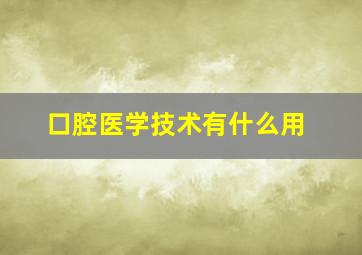 口腔医学技术有什么用